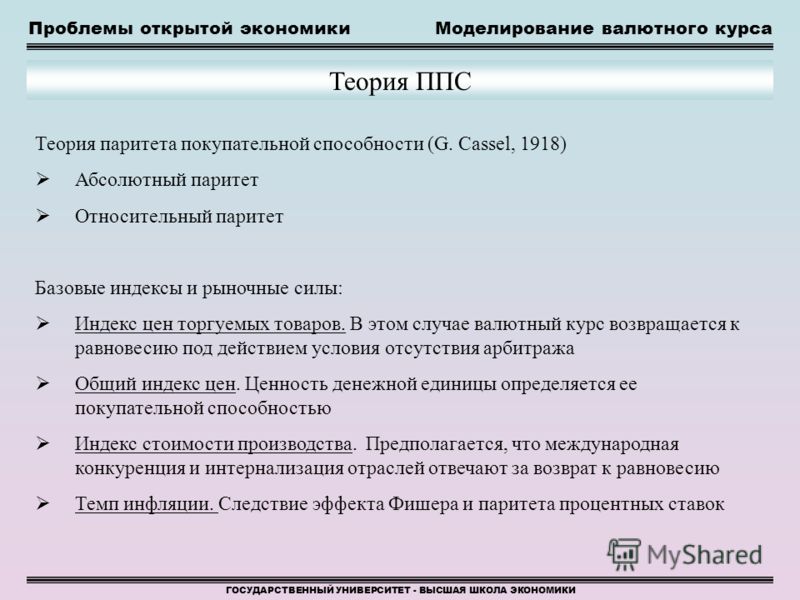 Проблемы открытой экономики Моделирование валютного курса

Теория ППС

Теория паритета покупательной способности (G. Cassel, 1918)

➢ Абсолютный паритет

➢ Относительный паритет

Базовые индексы и рыночные силы:

➢ Индекс цен торгуемых товаров. В этом случае валютный курс возвращается к равновесию под действием условия отсутствия арбитража

➢ Общий индекс цен. Ценность денежной единицы определяется ее покупательной способностью

➢ Индекс стоимости производства. Предполагается, что международная конкуренция и интернализация отраслей отвечают за возврат к равновесию

➢ Темп инфляции. Следствие эффекта Фишера и паритета процентных ставок

MyShared

ГОСУДАРСТВЕННЫЙ УНИВЕРСИТЕТ - ВЫСШАЯ ШКОЛА ЭКОНОМИКИ